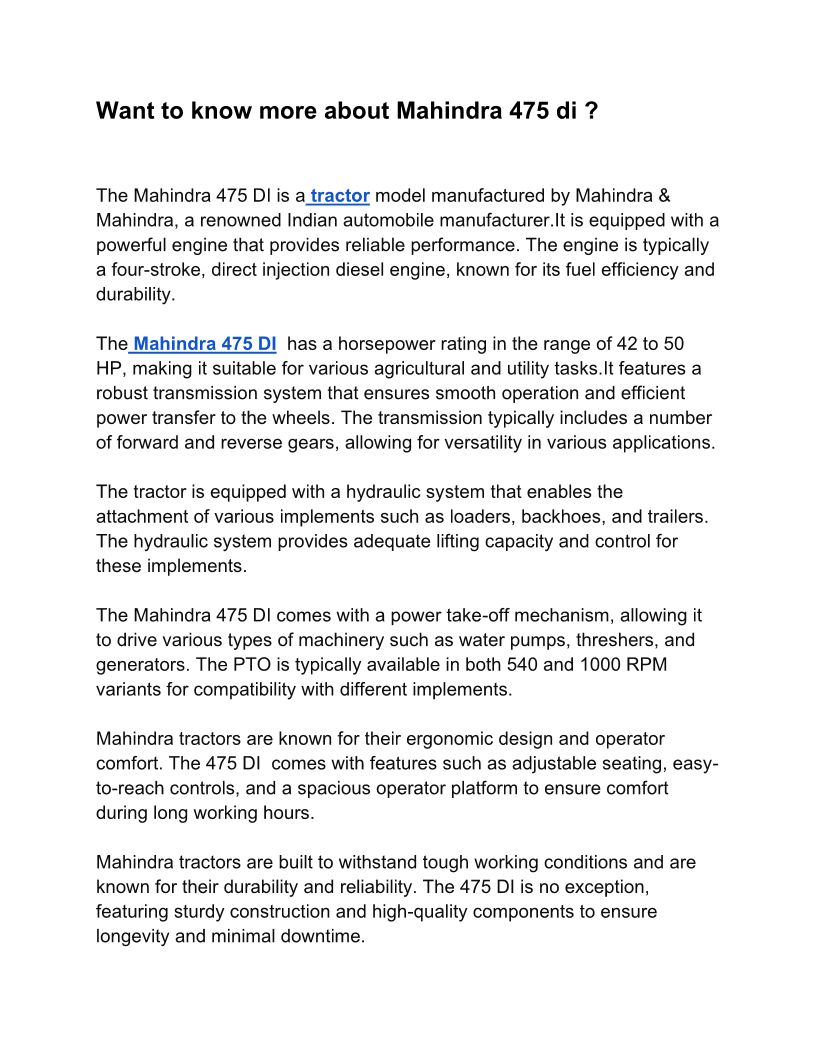 Want to know more about Mahindra 475 di ?

The Mahindra 475 DI is a tractor model manufactured by Mahindra & Mahindra, a renowned Indian automobile manufacturer.It is equipped with a powerful engine that provides reliable performance. The engine is typically a four-stroke, direct injection diesel engine, known for its fuel efficiency and durability.

The Mahindra 475 DI has a horsepower rating in the range of 42 to 50 HP, making it suitable for various agricultural and utility tasks.It features a robust transmission system that ensures smooth operation and efficient power transfer to the wheels. The transmission typically includes a number of forward and reverse gears, allowing for versatility in various applications.

The tractor is equipped with a hydraulic system that enables the attachment of various implements such as loaders, backhoes, and trailers. The hydraulic system provides adequate lifting capacity and control for these implements.

The Mahindra 475 DI comes with a power take-off mechanism, allowing it to drive various types of machinery such as water pumps, threshers, and generators. The PTO is typically available in both 540 and 1000 RPM variants for compatibility with different implements.

Mahindra tractors are known for their ergonomic design and operator comfort. The 475 DI comes with features such as adjustable seating, easy-to-reach controls, and a spacious operator platform to ensure comfort during long working hours.

Mahindra tractors are built to withstand tough working conditions and are known for their durability and reliability. The 475 DI is no exception, featuring sturdy construction and high-quality components to ensure longevity and minimal downtime.